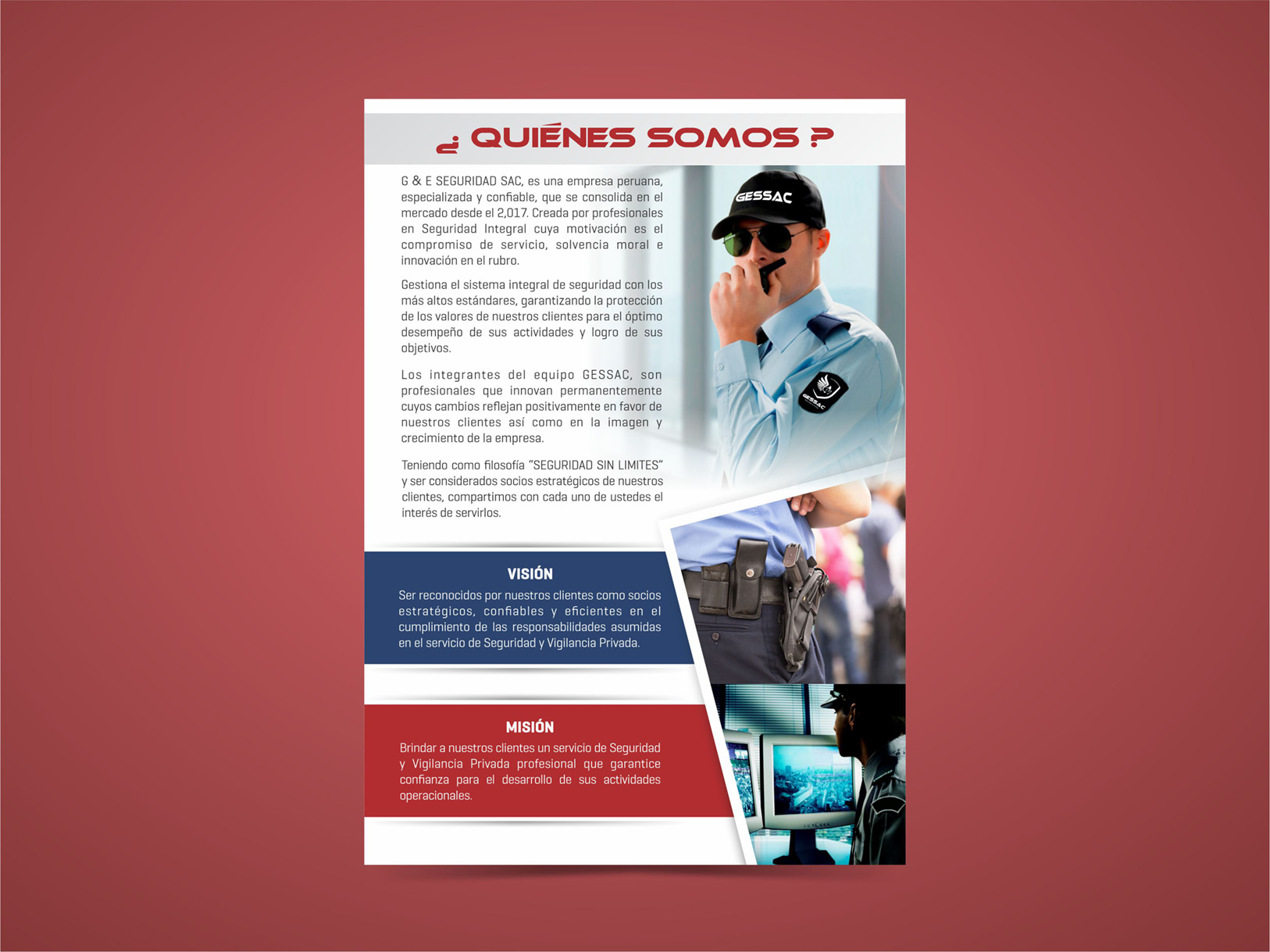 ¿ QUIÉNES SOMOS ?

G & E SEGURIDAD SAC, es una empresa peruana, especializada y confiable, que se consolida en el mercado desde el 2,017. Creada por profesionales en Seguridad Integral cuya motivación es el compromiso de servicio, solvencia moral e innovación en el rubro.

Gestiona el sistema integral de seguridad con los más altos estándares, garantizando la protección de los valores de nuestros clientes para el óptimo desempeño de sus actividades y logro de sus objetivos.

Los integrantes del equipo GESSAC, son profesionales que innovan permanentemente cuyos cambios reflejan positivamente en favor de nuestros clientes así como en la imagen y crecimiento de la empresa.

Teniendo como filosofía "SEGURIDAD SIN LIMITES" y ser considerados socios estratégicos de nuestros clientes, compartimos con cada uno de ustedes el interés de servirlos.

GESSAC

GESSAC

VISIÓN

Ser reconocidos por nuestros clientes como socios estratégicos, confiables y eficientes en el cumplimiento de las responsabilidades asumidas en el servicio de Seguridad y Vigilancia Privada.

MISIÓN

Brindar a nuestros clientes un servicio de Seguridad y Vigilancia Privada profesional que garantice confianza para el desarrollo de sus actividades operacionales.